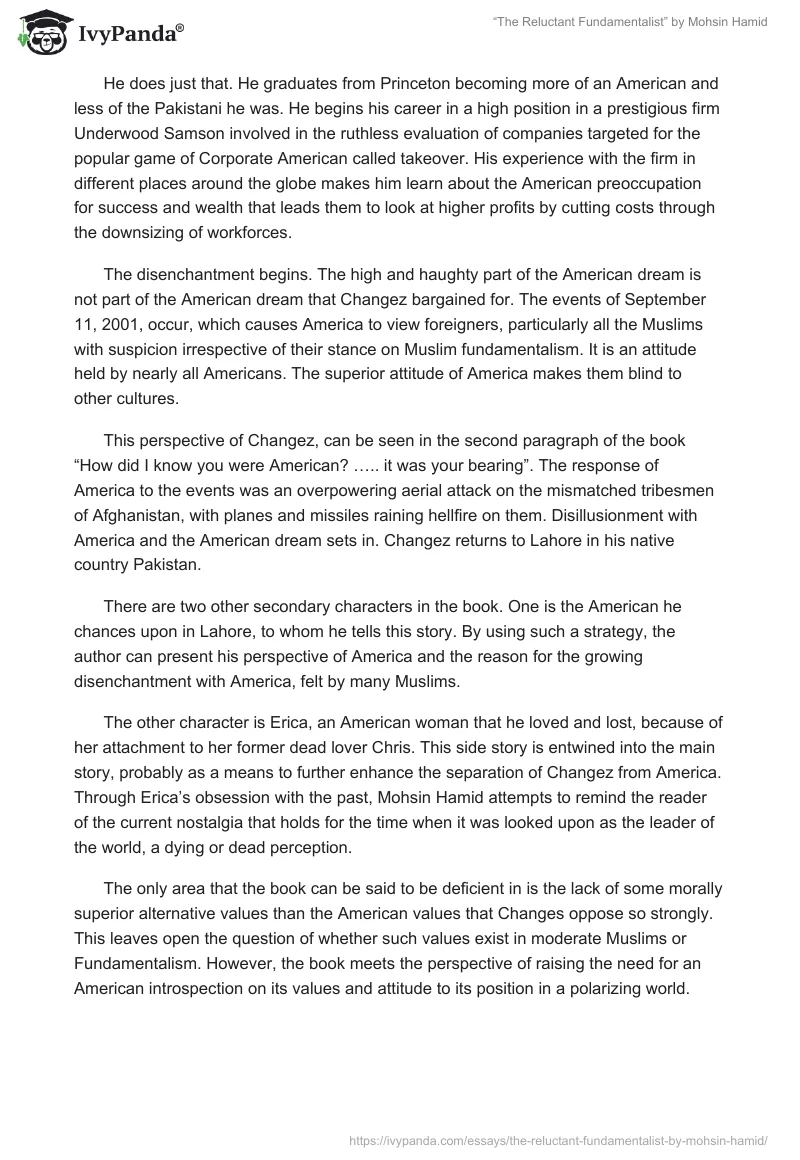 IvyPanda®

"The Reluctant Fundamentalist" by Mohsin Hamid

He does just that. He graduates from Princeton becoming more of an American and less of the Pakistani he was. He begins his career in a high position in a prestigious firm Underwood Samson involved in the ruthless evaluation of companies targeted for the popular game of Corporate American called takeover. His experience with the firm in different places around the globe makes him learn about the American preoccupation for success and wealth that leads them to look at higher profits by cutting costs through the downsizing of workforces.

The disenchantment begins. The high and haughty part of the American dream is not part of the American dream that Changez bargained for. The events of September 11, 2001, occur, which causes America to view foreigners, particularly all the Muslims with suspicion irrespective of their stance on Muslim fundamentalism. It is an attitude held by nearly all Americans. The superior attitude of America makes them blind to other cultures.

This perspective of Changez, can be seen in the second paragraph of the book "How did I know you were American? ….. it was your bearing". The response of America to the events was an overpowering aerial attack on the mismatched tribesmen of Afghanistan, with planes and missiles raining hellfire on them. Disillusionment with America and the American dream sets in. Changez returns to Lahore in his native country Pakistan.

There are two other secondary characters in the book. One is the American he chances upon in Lahore, to whom he tells this story. By using such a strategy, the author can present his perspective of America and the reason for the growing disenchantment with America, felt by many Muslims.

The other character is Erica, an American woman that he loved and lost, because of her attachment to her former dead lover Chris. This side story is entwined into the main story, probably as a means to further enhance the separation of Changez from America. Through Erica's obsession with the past, Mohsin Hamid attempts to remind the reader of the current nostalgia that holds for the time when it was looked upon as the leader of the world, a dying or dead perception.

The only area that the book can be said to be deficient in is the lack of some morally superior alternative values than the American values that Changes oppose so strongly. This leaves open the question of whether such values exist in moderate Muslims or Fundamentalism. However, the book meets the perspective of raising the need for an American introspection on its values and attitude to its position in a polarizing world.

https://ivypanda.com/essays/the-reluctant-fundamentalist-by-mohsin-hamid/